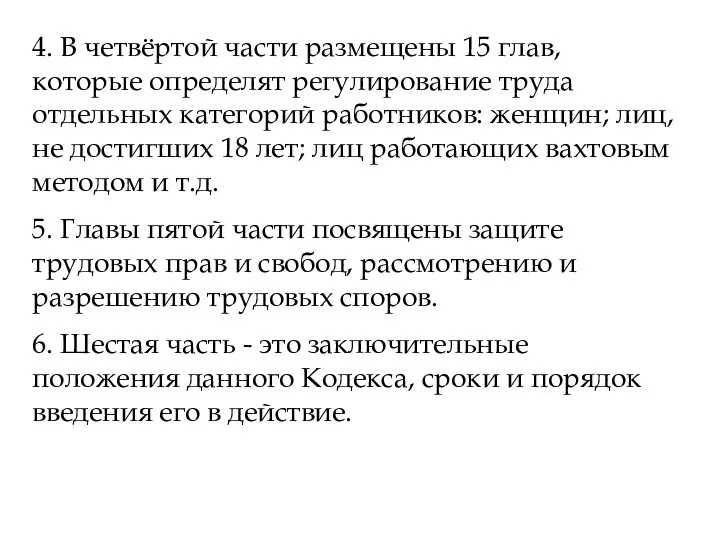 4. В четвёртой части размещены 15 глав, которые определят регулирование труда отдельных категорий работников: женщин; лиц, не достигших 18 лет; лиц работающих вахтовым методом и т.д.

5. Главы пятой части посвящены защите трудовых прав и свобод, рассмотрению и разрешению трудовых споров.

6. Шестая часть - это заключительные положения данного Кодекса, сроки и порядок введения его в действие.